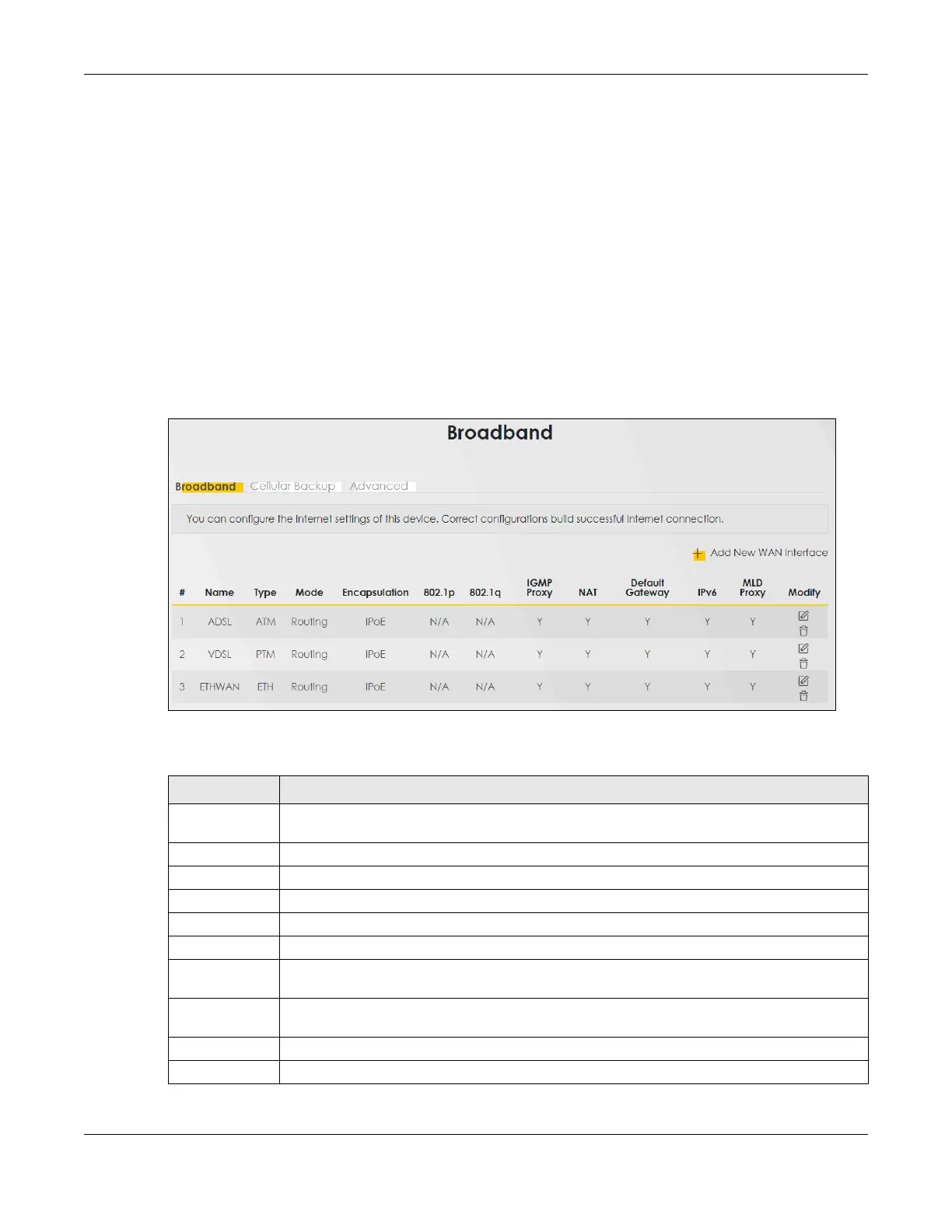 Broadband

Broadband Cellular Backup Advanced

You can configure the Internet settings of this device. Correct configurations build successful Internet connection.

Add New WAN Interface

| # | Name | Type | Mode | Encapsulation | 802.1p | 802.1q | IGMP Proxy | NAT | Default Gateway | IPv6 | MLD Proxy | Modify |
|---|---|---|---|---|---|---|---|---|---|---|---|---|
| 1 | ADSL | ATM | Routing | IPoE | N/A | N/A | Y | Y | Y | Y | Y | |
| 2 | VDSL | PTM | Routing | IPoE | N/A | N/A | Y | Y | Y | Y | Y | |
| 3 | ETHWAN | ETH | Routing | IPoE | N/A | N/A | Y | Y | Y | Y | Y | |